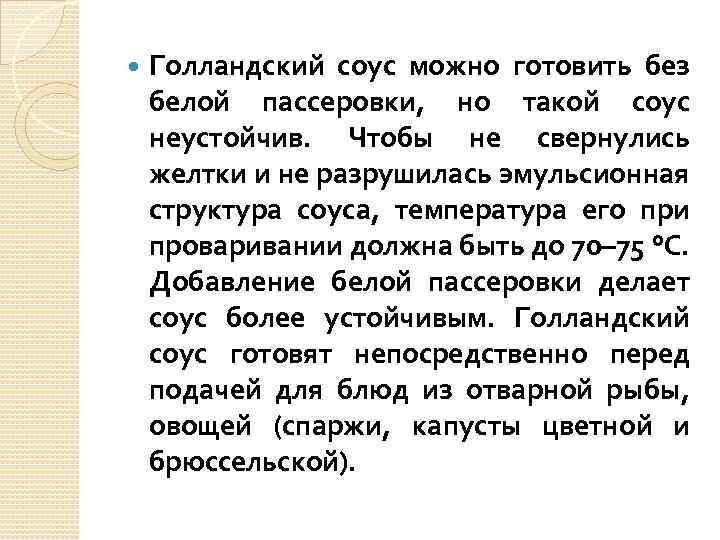 Голландский соус можно готовить без белой пассеровки, но такой соус неустойчив. Чтобы не свернулись желтки и не разрушилась эмульсионная структура соуса, температура его при проваривании должна быть до 70–75 °С. Добавление белой пассеровки делает соус более устойчивым. Голландский соус готовят непосредственно перед подачей для блюд из отварной рыбы, овощей (спаржи, капусты цветной и брюссельской).